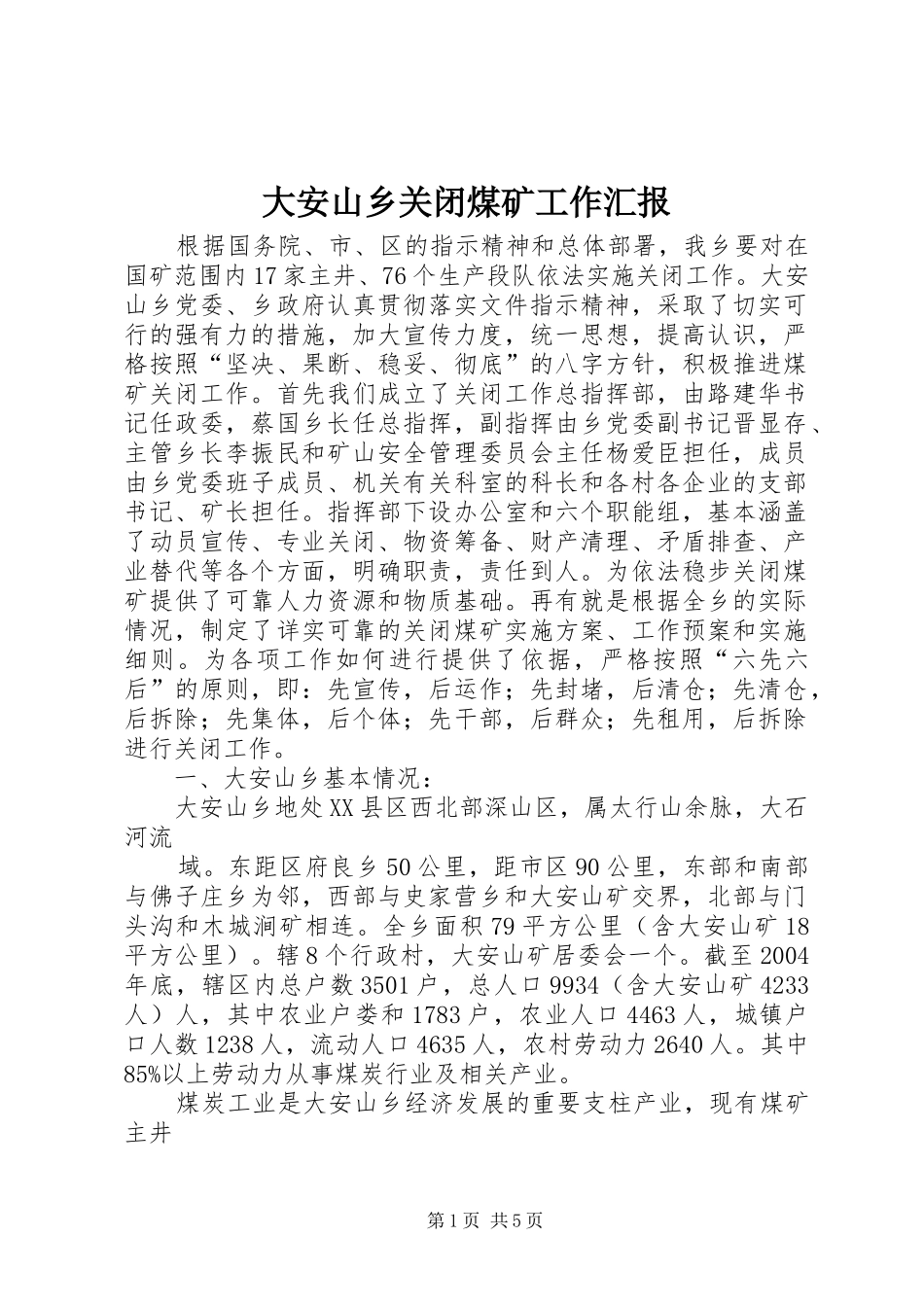 大安山乡关闭煤矿工作汇报

根据国务院、市、区的指示精神和总体部署，我乡要对在国矿范围内17家主井、76个生产段队依法实施关闭工作。大安山乡党委、乡政府认真贯彻落实文件指示精神，采取了切实可行的强有力的措施，加大宣传力度，统一思想，提高认识，严格按照“坚决、果断、稳妥、彻底”的八字方针，积极推进煤矿关闭工作。首先我们成立了关闭工作总指挥部，由路建华书记任政委，蔡国乡长任总指挥，副指挥由乡党委副书记晋显存、主管乡长李振民和矿山安全管理委员会主任杨爱臣担任，成员由乡党委班子成员、机关有关科室的科长和各村各企业的支部书记、矿长担任。指挥部下设办公室和六个职能组，基本涵盖了动员宣传、专业关闭、物资筹备、财产清理、矛盾排查、产业替代等各个方面，明确职责，责任到人。为依法稳步关闭煤矿提供了可靠人力资源和物质基础。再有就是根据全乡的实际情况，制定了详实可靠的关闭煤矿实施方案、工作预案和实施细则。为各项工作如何进行提供了依据，严格按照“六先六后”的原则，即：先宣传，后运作；先封堵，后清仓；先清仓，后拆除；先集体，后个体；先干部，后群众；先租用，后拆除进行关闭工作。

一、大安山乡基本情况：

大安山乡地处XX县区西北部深山区，属太行山余脉，大石河流

域。东距区府良乡50公里，距市区90公里，东部和南部与佛子庄乡为邻，西部与史家营乡和大安山矿交界，北部与门头沟和木城涧矿相连。全乡面积79平方公里（含大安山矿18平方公里）。辖8个行政村，大安山矿居委会一个。截至2004年底，辖区内总户数3501户，总人口9934（含大安山矿4233人）人，其中农业户娄和1783户，农业人口4463人，城镇户口人数1238人，流动人口4635人，农村劳动力2640人。其中85%以上劳动力从事煤炭行业及相关产业。

煤炭工业是大安山乡经济发展的重要支柱产业，现有煤矿主井

第1页 共5页